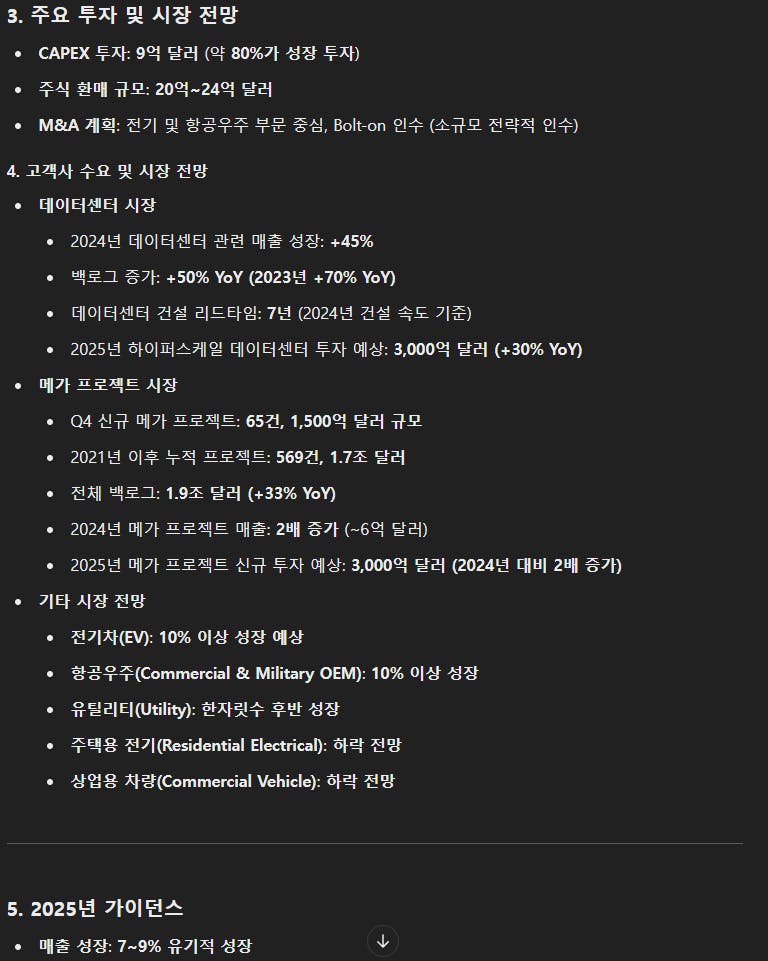 3. 주요 투자 및 시장 전망

- CAPEX 투자: 9억 달러 (약 80%가 성장 투자)
- 주식 환매 규모: 20억~24억 달러
- M&A 계획: 전기 및 항공우주 부문 중심, Bolt-on 인수 (소규모 전략적 인수)

4. 고객사 수요 및 시장 전망

- 데이터센터 시장
  - 2024년 데이터센터 관련 매출 성장: +45%
  - 백로그 증가: +50% YoY (2023년 +70% YoY)
  - 데이터센터 건설 리드타임: 7년 (2024년 건설 속도 기준)
  - 2025년 하이퍼스케일 데이터센터 투자 예상: 3,000억 달러 (+30% YoY)
- 메가 프로젝트 시장
  - Q4 신규 메가 프로젝트: 65건, 1,500억 달러 규모
  - 2021년 이후 누적 프로젝트: 569건, 1.7조 달러
  - 전체 백로그: 1.9조 달러 (+33% YoY)
  - 2024년 메가 프로젝트 매출: 2배 증가 (~6억 달러)
  - 2025년 메가 프로젝트 신규 투자 예상: 3,000억 달러 (2024년 대비 2배 증가)
- 기타 시장 전망
  - 전기차(EV): 10% 이상 성장 예상
  - 항공우주(Commercial & Military OEM): 10% 이상 성장
  - 유틸리티(Utility): 한자릿수 후반 성장
  - 주택용 전기(Residential Electrical): 하락 전망
  - 상업용 차량(Commercial Vehicle): 하락 전망

5. 2025년 가이던스

- 매출 성장: 7~9% 유기적 성장